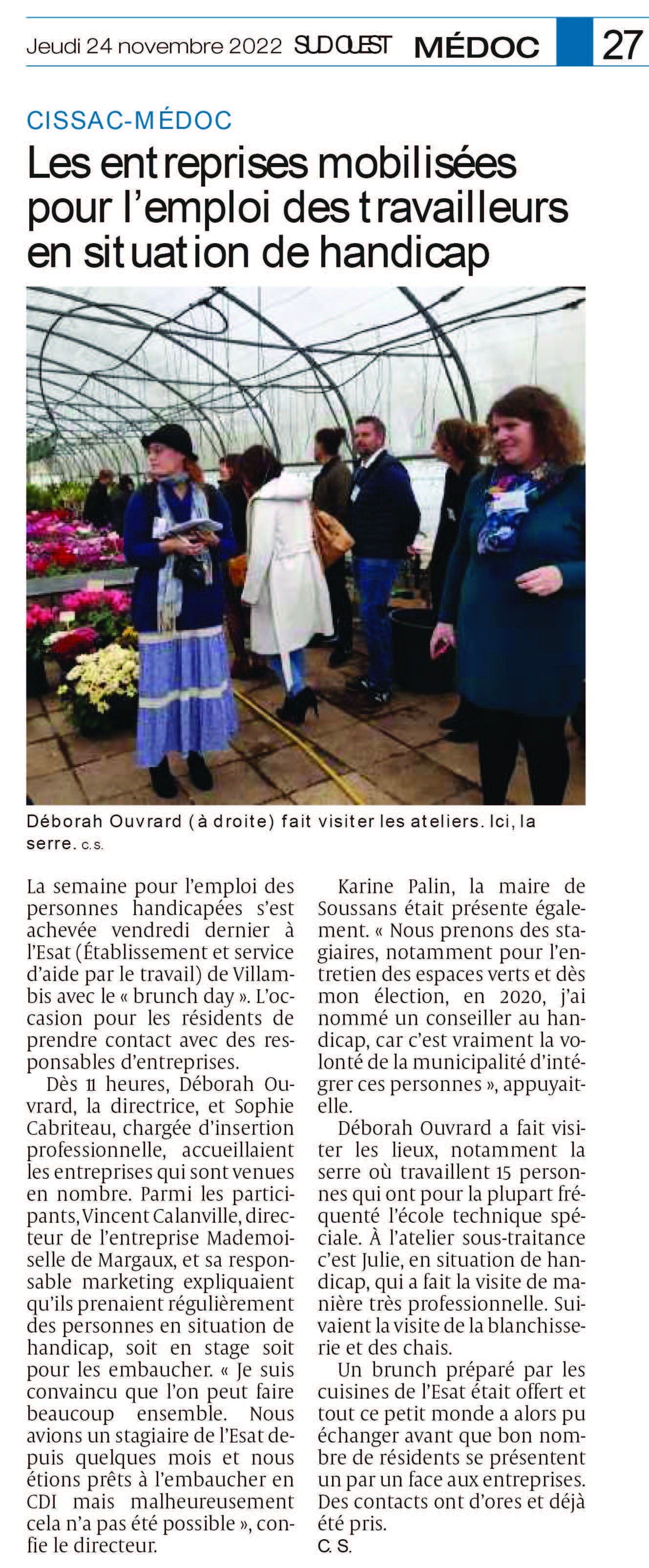 Jeudi 24 novembre 2022 SUD OUEST MÉDOC 27

CISSAC-MÉDOC

Les entreprises mobilisées pour l'emploi des travailleurs en situation de handicap

Déborah Ouvrard (à droite) fait visiter les ateliers. Ici, la serre. C. S.

La semaine pour l'emploi des personnes handicapées s'est achevée vendredi dernier à l'Esat (Établissement et service d'aide par le travail) de Villambis avec le « brunch day ». L'occasion pour les résidents de prendre contact avec des responsables d'entreprises.

Dès 11 heures, Déborah Ouvrard, la directrice, et Sophie Cabriteau, chargée d'insertion professionnelle, accueillaient les entreprises qui sont venues en nombre. Parmi les participants, Vincent Calanville, directeur de l'entreprise Mademoiselle de Margaux, et sa responsable marketing expliquaient qu'ils prenaient régulièrement des personnes en situation de handicap, soit en stage soit pour les embaucher. « Je suis convaincu que l'on peut faire beaucoup ensemble. Nous avions un stagiaire de l'Esat depuis quelques mois et nous étions prêts à l'embaucher en CDI mais malheureusement cela n'a pas été possible », confie le directeur.

Karine Palin, la maire de Soussans était présente également. « Nous prenons des stagiaires, notamment pour l'entretien des espaces verts et dès mon élection, en 2020, j'ai nommé un conseiller au handicap, car c'est vraiment la volonté de la municipalité d'intégrer ces personnes », appuyait-elle.

Déborah Ouvrard a fait visiter les lieux, notamment la serre où travaillent 15 personnes qui ont pour la plupart fréquenté l'école technique spéciale. À l'atelier sous-traitance c'est Julie, en situation de handicap, qui a fait la visite de manière très professionnelle. Suivaient la visite de la blanchisserie et des chais.

Un brunch préparé par les cuisines de l'Esat était offert et tout ce petit monde a alors pu échanger avant que bon nombre de résidents se présentent un par un face aux entreprises. Des contacts ont d'ores et déjà été pris.
C. S.